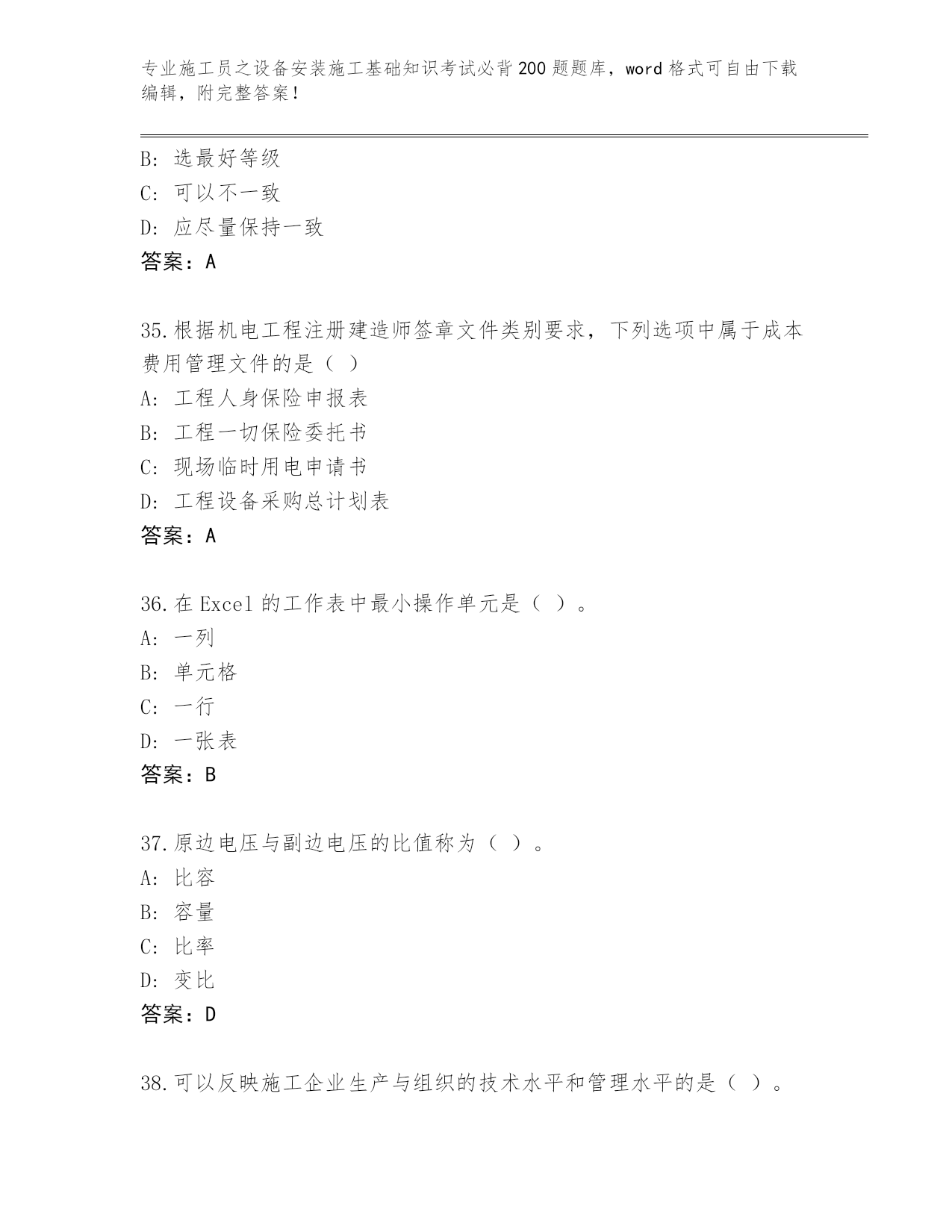 专业施工员之设备安装施工基础知识考试必背200题题库，word格式可自由下载编辑，附完整答案！

B: 选最好等级
C: 可以不一致
D: 应尽量保持一致
答案：A

35.根据机电工程注册建造师签章文件类别要求，下列选项中属于成本费用管理文件的是（ ）
A: 工程人身保险申报表
B: 工程一切保险委托书
C: 现场临时用电申请书
D: 工程设备采购总计划表
答案：A

36.在Excel的工作表中最小操作单元是（ ）。
A: 一列
B: 单元格
C: 一行
D: 一张表
答案：B

37.原边电压与副边电压的比值称为（ ）。
A: 比容
B: 容量
C: 比率
D: 变比
答案：D

38.可以反映施工企业生产与组织的技术水平和管理水平的是（ ）。